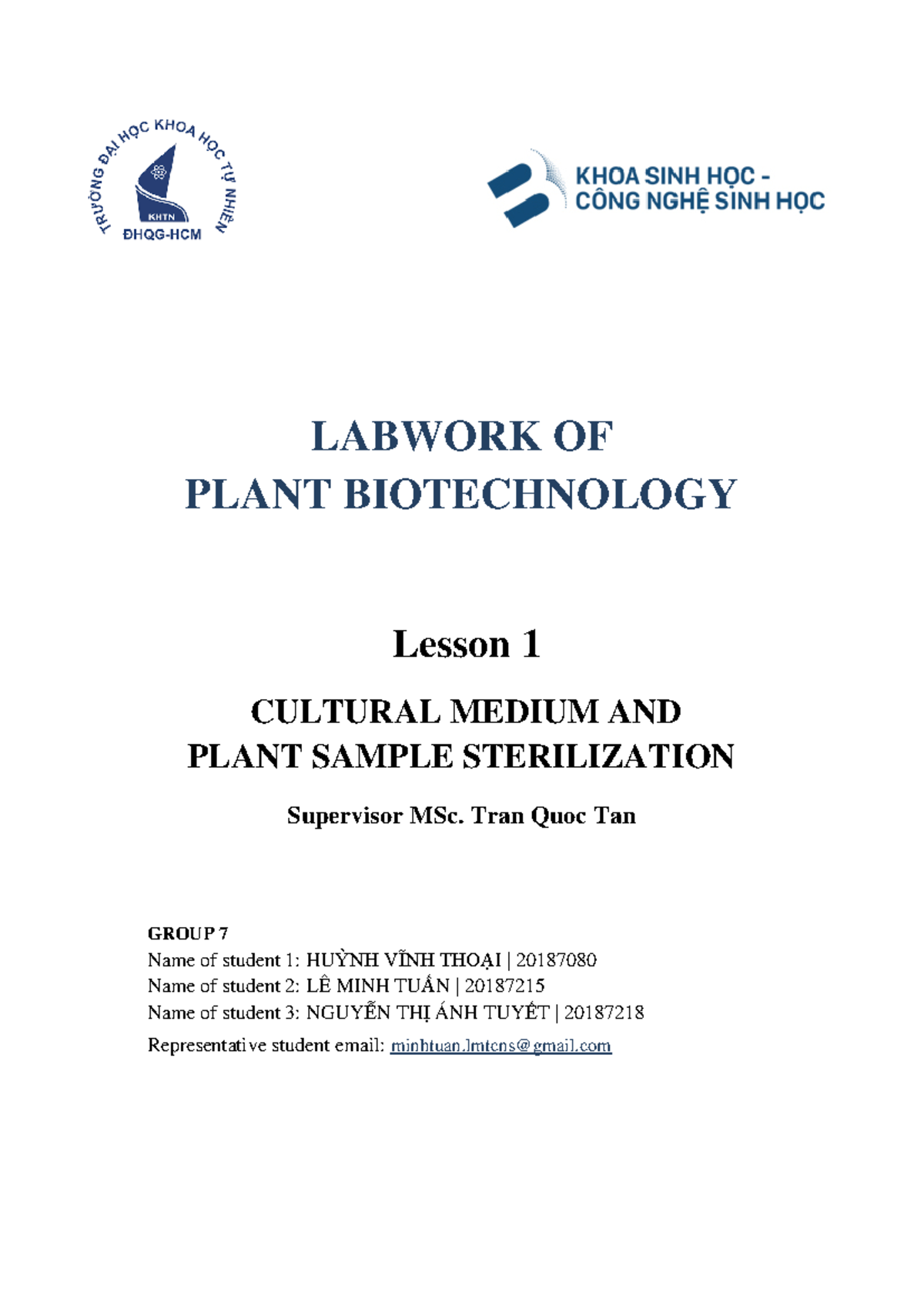 TRƯỜNG ĐẠI HỌC KHOA HỌC TỰ NHIÊN
KHTN
ĐHQG-HCM

KHOA SINH HỌC -
CÔNG NGHỆ SINH HỌC

LABWORK OF
PLANT BIOTECHNOLOGY

Lesson 1

CULTURAL MEDIUM AND
PLANT SAMPLE STERILIZATION

Supervisor MSc. Tran Quoc Tan

GROUP 7
Name of student 1: HUỲNH VĨNH THOẠI | 20187080
Name of student 2: LÊ MINH TUẤN | 20187215
Name of student 3: NGUYỄN THỊ ÁNH TUYẾT | 20187218
Representative student email: minhtuan.lmtcns@gmail.com